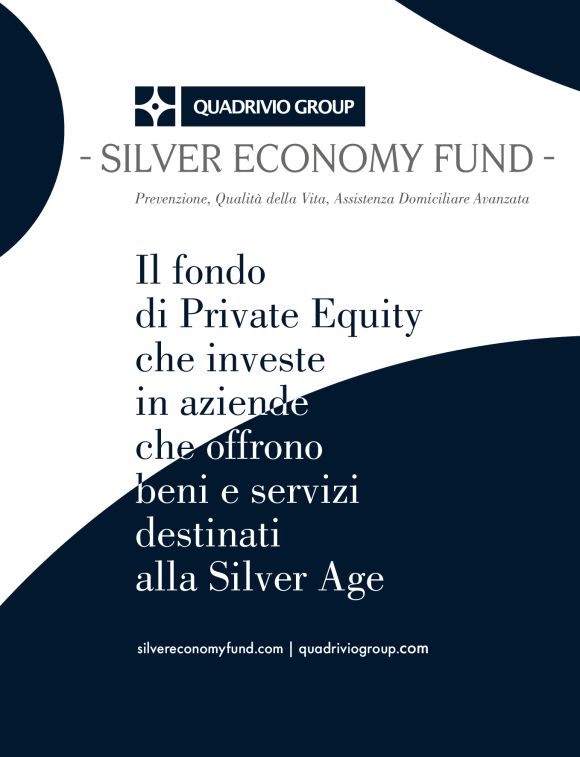 QUADRIVIO GROUP

- SILVER ECONOMY FUND -

Prevenzione, Qualità della Vita, Assistenza Domiciliare Avanzata

Il fondo di Private Equity che investe in aziende che offrono beni e servizi destinati alla Silver Age

silvereconomyfund.com | quadriviogroup.com